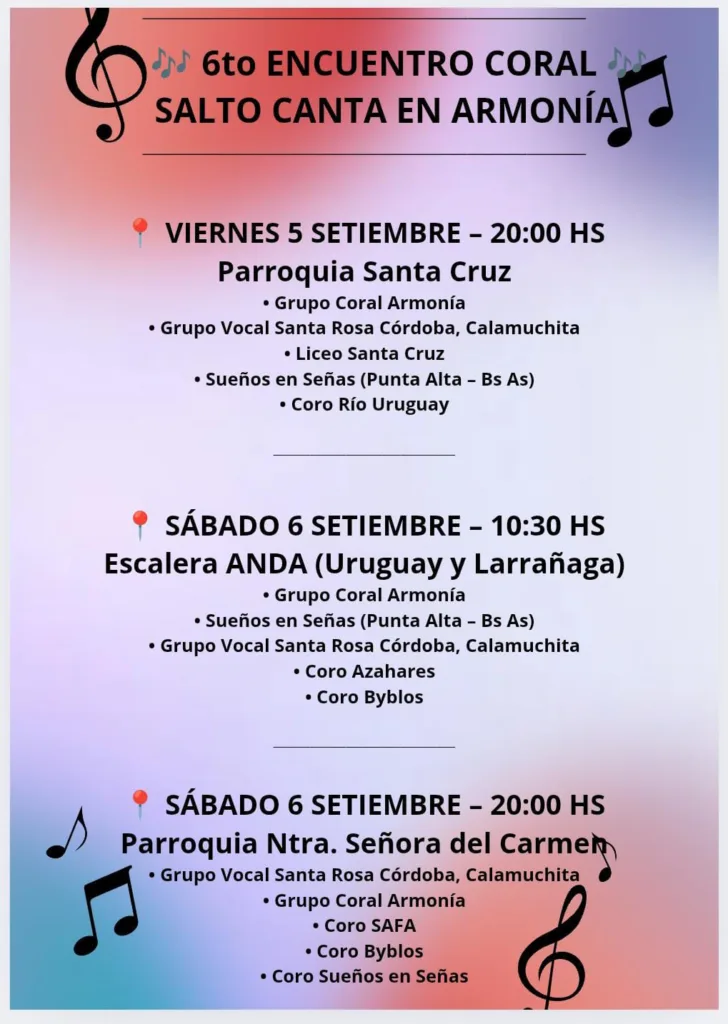 🎶 6to ENCUENTRO CORAL 🎶
SALTO CANTA EN ARMONÍA

📍 VIERNES 5 SETIEMBRE – 20:00 HS
Parroquia Santa Cruz
• Grupo Coral Armonía
• Grupo Vocal Santa Rosa Córdoba, Calamuchita
• Liceo Santa Cruz
• Sueños en Señas (Punta Alta – Bs As)
• Coro Río Uruguay

📍 SÁBADO 6 SETIEMBRE – 10:30 HS
Escalera ANDA (Uruguay y Larrañaga)
• Grupo Coral Armonía
• Sueños en Señas (Punta Alta – Bs As)
• Grupo Vocal Santa Rosa Córdoba, Calamuchita
• Coro Azahares
• Coro Byblos

📍 SÁBADO 6 SETIEMBRE – 20:00 HS
Parroquia Ntra. Señora del Carmen
• Grupo Vocal Santa Rosa Córdoba, Calamuchita
• Grupo Coral Armonía
• Coro SAFA
• Coro Byblos
• Coro Sueños en Señas